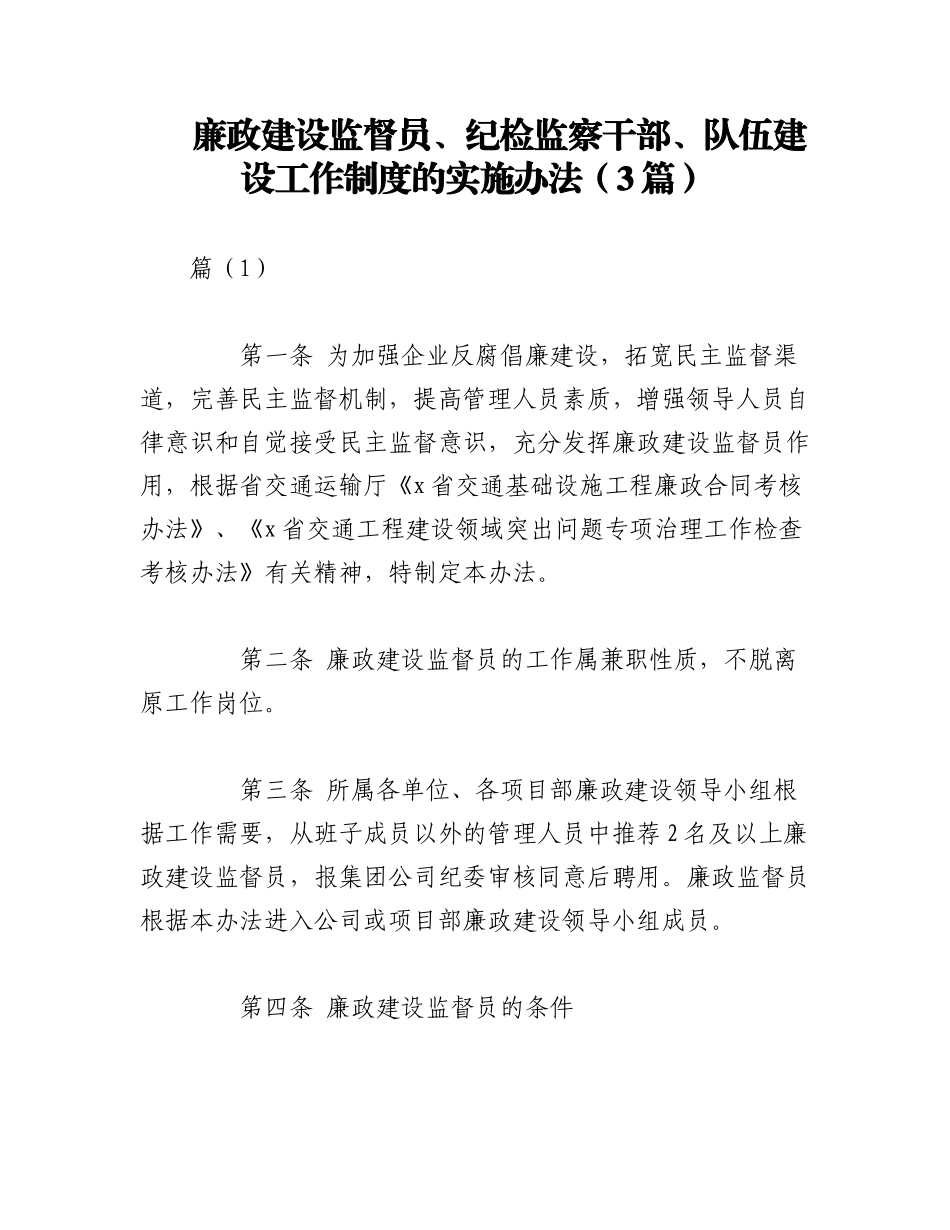 廉政建设监督员、纪检监察干部、队伍建设工作制度的实施办法（3篇）

篇（1）

第一条 为加强企业反腐倡廉建设，拓宽民主监督渠道，完善民主监督机制，提高管理人员素质，增强领导人员自律意识和自觉接受民主监督意识，充分发挥廉政建设监督员作用，根据省交通运输厅《x省交通基础设施工程廉政合同考核办法》、《x省交通工程建设领域突出问题专项治理工作检查考核办法》有关精神，特制定本办法。

第二条 廉政建设监督员的工作属兼职性质，不脱离原工作岗位。

第三条 所属各单位、各项目部廉政建设领导小组根据工作需要，从班子成员以外的管理人员中推荐2名及以上廉政建设监督员，报集团公司纪委审核同意后聘用。廉政监督员根据本办法进入公司或项目部廉政建设领导小组成员。

第四条 廉政建设监督员的条件